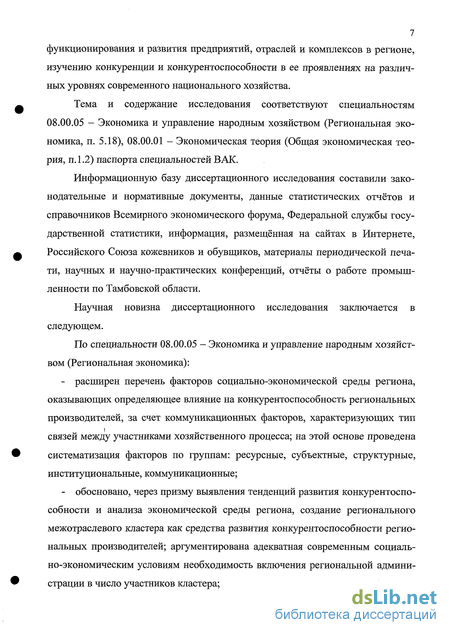 7

функционирования и развития предприятий, отраслей и комплексов в регионе, изучению конкуренции и конкурентоспособности в ее проявлениях на различных уровнях современного национального хозяйства.

Тема и содержание исследования соответствуют специальностям 08.00.05 – Экономика и управление народным хозяйством (Региональная экономика, п. 5.18), 08.00.01 – Экономическая теория (Общая экономическая теория, п.1.2) паспорта специальностей ВАК.

Информационную базу диссертационного исследования составили законодательные и нормативные документы, данные статистических отчётов и справочников Всемирного экономического форума, Федеральной службы государственной статистики, информация, размещённая на сайтах в Интернете, Российского Союза кожевников и обувщиков, материалы периодической печати, научных и научно-практических конференций, отчёты о работе промышленности по Тамбовской области.

Научная новизна диссертационного исследования заключается в следующем.

По специальности 08.00.05 – Экономика и управление народным хозяйством (Региональная экономика):

- расширен перечень факторов социально-экономической среды региона, оказывающих определяющее влияние на конкурентоспособность региональных производителей, за счет коммуникационных факторов, характеризующих тип связей между участниками хозяйственного процесса; на этой основе проведена систематизация факторов по группам: ресурсные, субъектные, структурные, институциональные, коммуникационные;

- обосновано, через призму выявления тенденций развития конкурентоспособности и анализа экономической среды региона, создание регионального межотраслевого кластера как средства развития конкурентоспособности региональных производителей; аргументирована адекватная современным социально-экономическим условиям необходимость включения региональной администрации в число участников кластера;

dsLib.net
библиотека диссертаций